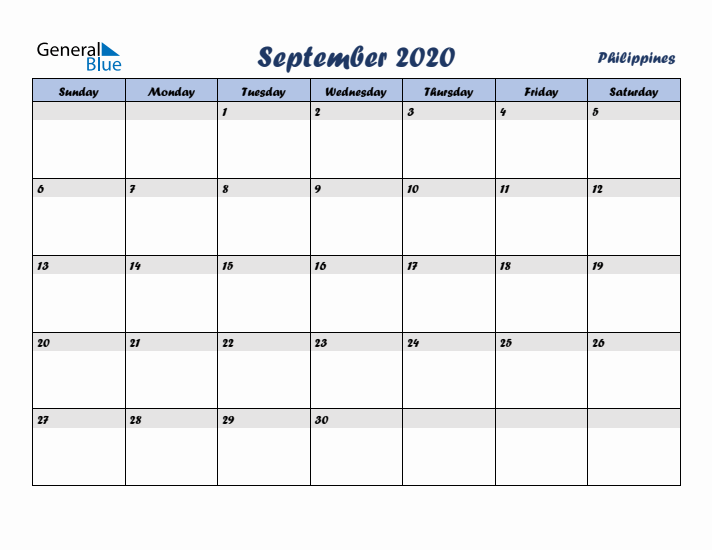 General Blue

September 2020

Philippines

| Sunday | Monday | Tuesday | Wednesday | Thursday | Friday | Saturday |
|---|---|---|---|---|---|---|
| | | 1 | 2 | 3 | 4 | 5 |
| 6 | 7 | 8 | 9 | 10 | 11 | 12 |
| 13 | 14 | 15 | 16 | 17 | 18 | 19 |
| 20 | 21 | 22 | 23 | 24 | 25 | 26 |
| 27 | 28 | 29 | 30 | | | |